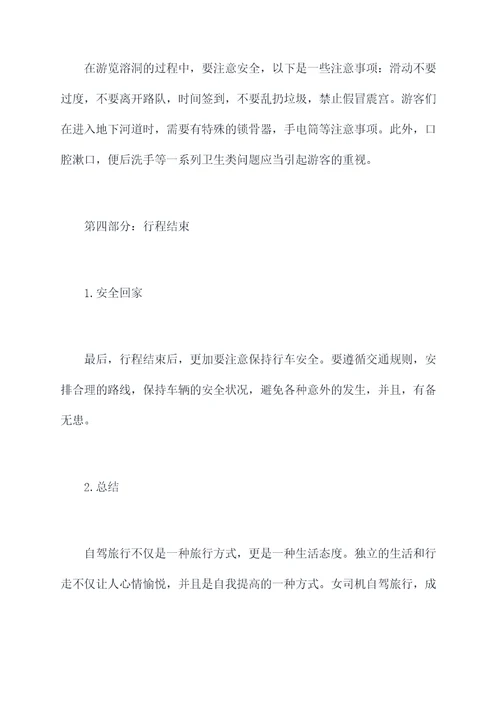 在游览溶洞的过程中，要注意安全，以下是一些注意事项：滑动不要过度，不要离开路队，时间签到，不要乱扔垃圾，禁止假冒震宫。游客们在进入地下河道时，需要有特殊的锁骨器，手电筒等注意事项。此外，口腔漱口，便后洗手等一系列卫生类问题应当引起游客的重视。

第四部分：行程结束

1.安全回家

最后，行程结束后，更加要注意保持行车安全。要遵循交通规则，安排合理的路线，保持车辆的安全状况，避免各种意外的发生，并且，有备无患。

2.总结

自驾旅行不仅是一种旅行方式，更是一种生活态度。独立的生活和行走不仅让人心情愉悦，并且是自我提高的一种方式。女司机自驾旅行，成